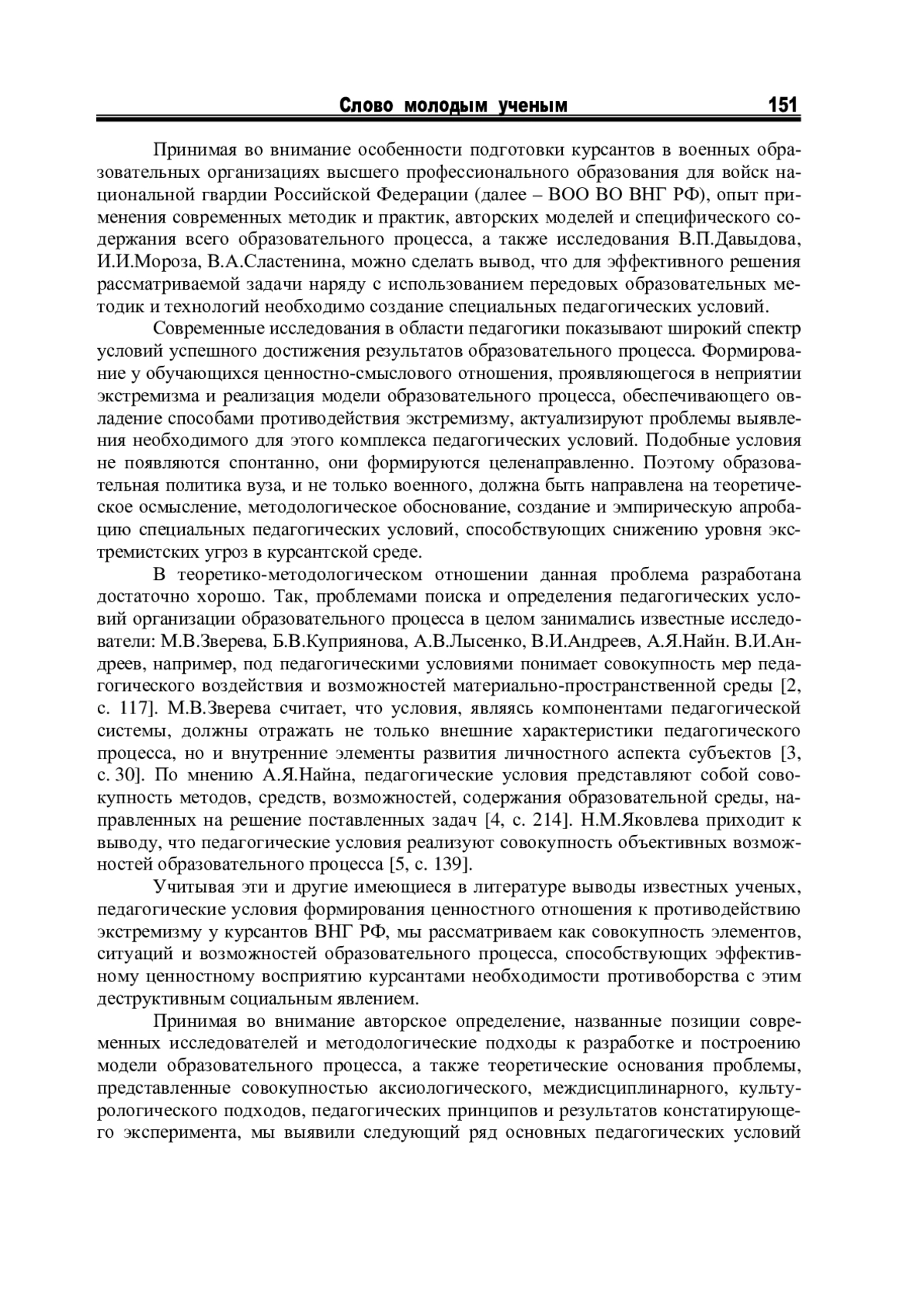 Слово молодым ученым 151

Принимая во внимание особенности подготовки курсантов в военных образовательных организациях высшего профессионального образования для войск национальной гвардии Российской Федерации (далее – ВОО ВО ВНГ РФ), опыт применения современных методик и практик, авторских моделей и специфического содержания всего образовательного процесса, а также исследования В.П.Давыдова, И.И.Мороза, В.А.Сластенина, можно сделать вывод, что для эффективного решения рассматриваемой задачи наряду с использованием передовых образовательных методик и технологий необходимо создание специальных педагогических условий.

Современные исследования в области педагогики показывают широкий спектр условий успешного достижения результатов образовательного процесса. Формирование у обучающихся ценностно-смыслового отношения, проявляющегося в неприятии экстремизма и реализация модели образовательного процесса, обеспечивающего овладение способами противодействия экстремизму, актуализируют проблемы выявления необходимого для этого комплекса педагогических условий. Подобные условия не появляются спонтанно, они формируются целенаправленно. Поэтому образовательная политика вуза, и не только военного, должна быть направлена на теоретическое осмысление, методологическое обоснование, создание и эмпирическую апробацию специальных педагогических условий, способствующих снижению уровня экстремистских угроз в курсантской среде.

В теоретико-методологическом отношении данная проблема разработана достаточно хорошо. Так, проблемами поиска и определения педагогических условий организации образовательного процесса в целом занимались известные исследователи: М.В.Зверева, Б.В.Куприянова, А.В.Лысенко, В.И.Андреев, А.Я.Найн. В.И.Андреев, например, под педагогическими условиями понимает совокупность мер педагогического воздействия и возможностей материально-пространственной среды [2, с. 117]. М.В.Зверева считает, что условия, являясь компонентами педагогической системы, должны отражать не только внешние характеристики педагогического процесса, но и внутренние элементы развития личностного аспекта субъектов [3, с. 30]. По мнению А.Я.Найна, педагогические условия представляют собой совокупность методов, средств, возможностей, содержания образовательной среды, направленных на решение поставленных задач [4, с. 214]. Н.М.Яковлева приходит к выводу, что педагогические условия реализуют совокупность объективных возможностей образовательного процесса [5, с. 139].

Учитывая эти и другие имеющиеся в литературе выводы известных ученых, педагогические условия формирования ценностного отношения к противодействию экстремизму у курсантов ВНГ РФ, мы рассматриваем как совокупность элементов, ситуаций и возможностей образовательного процесса, способствующих эффективному ценностному восприятию курсантами необходимости противоборства с этим деструктивным социальным явлением.

Принимая во внимание авторское определение, названные позиции современных исследователей и методологические подходы к разработке и построению модели образовательного процесса, а также теоретические основания проблемы, представленные совокупностью аксиологического, междисциплинарного, культурологического подходов, педагогических принципов и результатов констатирующего эксперимента, мы выявили следующий ряд основных педагогических условий